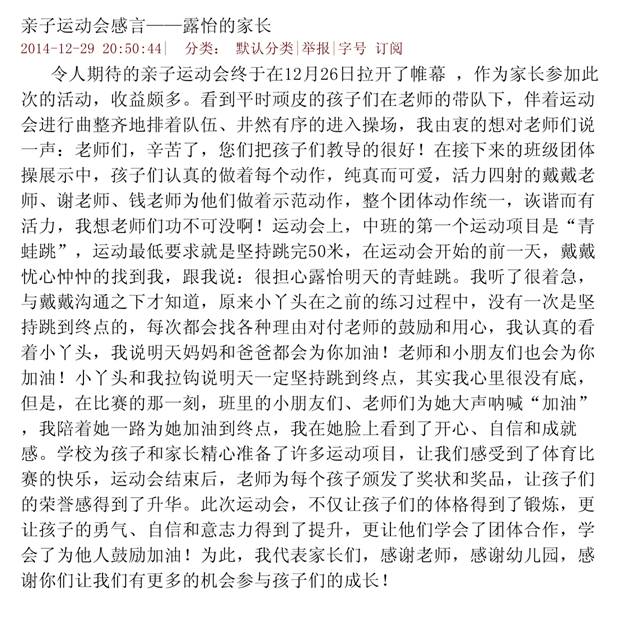 亲子运动会感言——露怡的家长

2014-12-29 20:50:44| 分类： 默认分类|举报|字号 订阅

令人期待的亲子运动会终于在12月26日拉开了帷幕 ，作为家长参加此次的活动，收益颇多。看到平时顽皮的孩子们在老师的带队下，伴着运动会进行曲整齐地排着队伍、井然有序的进入操场，我由衷的想对老师们说一声：老师们，辛苦了，您们把孩子们教导的很好！在接下来的班级团体操展示中，孩子们认真的做着每个动作，纯真而可爱，活力四射的戴戴老师、谢老师、钱老师为他们做着示范动作，整个团体动作统一，诙谐而有活力，我想老师们功不可没啊！运动会上，中班的第一个运动项目是“青蛙跳”，运动最低要求就是坚持跳完50米，在运动会开始的前一天，戴戴忧心忡忡的找到我，跟我说：很担心露怡明天的青蛙跳。我听了很着急，与戴戴沟通之下才知道，原来小丫头在之前的练习过程中，没有一次是坚持跳到终点的，每次都会找各种理由对付老师的鼓励和用心，我认真的看着小丫头，我说明天妈妈和爸爸都会为你加油！老师和小朋友们也会为你加油！小丫头和我拉钩说明天一定坚持跳到终点，其实我心里很没有底，但是，在比赛的那一刻，班里的小朋友们、老师们为她大声呐喊“加油”，我陪着她一路为她加油到终点，我在她脸上看到了开心、自信和成就感。学校为孩子和家长精心准备了许多运动项目，让我们感受到了体育比赛的快乐，运动会结束后，老师为每个孩子颁发了奖状和奖品，让孩子们的荣誉感得到了升华。此次运动会，不仅让孩子们的体格得到了锻炼，更让孩子的勇气、自信和意志力得到了提升，更让他们学会了团体合作，学会了为他人鼓励加油！为此，我代表家长们，感谢老师，感谢幼儿园，感谢你们让我们有更多的机会参与孩子们的成长！